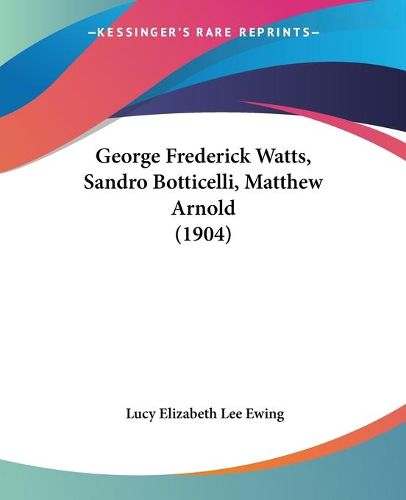 —KESSINGER'S RARE REPRINTS—

George Frederick Watts, Sandro Botticelli, Matthew Arnold (1904)

Lucy Elizabeth Lee Ewing